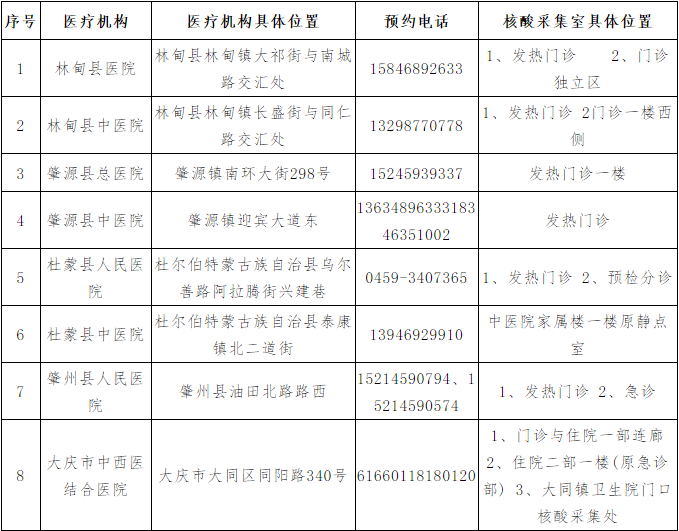 | 序号 | 医疗机构 | 医疗机构具体位置 | 预约电话 | 核酸采集室具体位置 |
|---|---|---|---|---|
| 1 | 林甸县医院 | 林甸县林甸镇大祁街与南城路交汇处 | 15846892633 | 1、发热门诊　2、门诊独立区 |
| 2 | 林甸县中医院 | 林甸县林甸镇长盛街与同仁路交汇处 | 13298770778 | 1、发热门诊 2门诊一楼西侧 |
| 3 | 肇源县总医院 | 肇源镇南环大街298号 | 15245939337 | 发热门诊一楼 |
| 4 | 肇源县中医院 | 肇源镇迎宾大道东 | 1363489633318346351002 | 发热门诊 |
| 5 | 杜蒙县人民医院 | 杜尔伯特蒙古族自治县乌尔善路阿拉腾街兴建巷 | 0459-3407365 | 1、发热门诊 2、预检分诊 |
| 6 | 杜蒙县中医院 | 杜尔伯特蒙古族自治县泰康镇北二道街 | 13946929910 | 中医院家属楼一楼原静点室 |
| 7 | 肇州县人民医院 | 肇州县油田北路路西 | 15214590794、15214590574 | 1、发热门诊 2、急诊 |
| 8 | 大庆市中西医结合医院 | 大庆市大同区同阳路340号 | 61660118180120 | 1、门诊与住院一部连廊 2、住院二部一楼(原急诊部) 3、大同镇卫生院门口核酸采集处 |